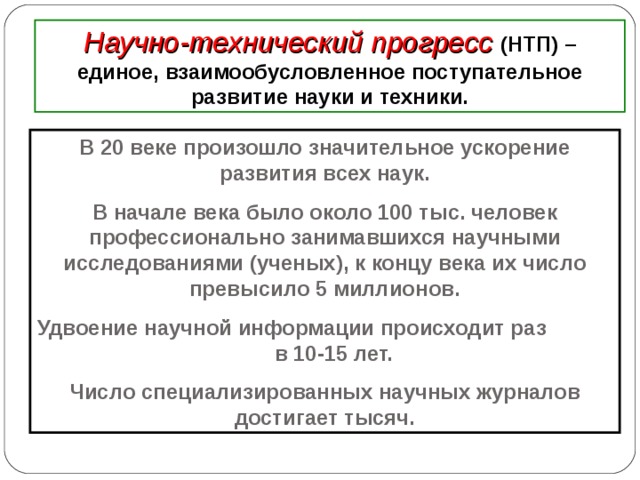 Научно-технический прогресс (НТП) – единое, взаимообусловленное поступательное развитие науки и техники.

В 20 веке произошло значительное ускорение развития всех наук.

В начале века было около 100 тыс. человек профессионально занимавшихся научными исследованиями (ученых), к концу века их число превысило 5 миллионов.

Удвоение научной информации происходит раз в 10-15 лет.

Число специализированных научных журналов достигает тысяч.